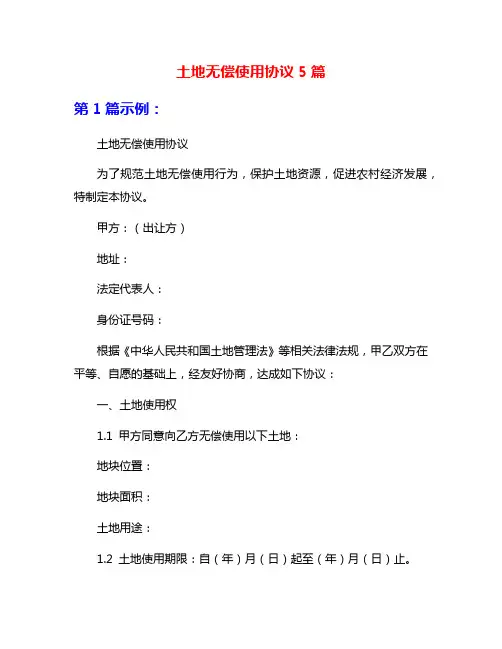 土地无偿使用协议 5 篇

第 1 篇示例：

土地无偿使用协议

为了规范土地无偿使用行为，保护土地资源，促进农村经济发展，特制定本协议。

甲方：（出让方）

地址：

法定代表人：

身份证号码：

根据《中华人民共和国土地管理法》等相关法律法规，甲乙双方在平等、自愿的基础上，经友好协商，达成如下协议：

一、土地使用权

1.1 甲方同意向乙方无偿使用以下土地：

地块位置：

地块面积：

土地用途：

1.2 土地使用期限：自（年）月（日）起至（年）月（日）止。